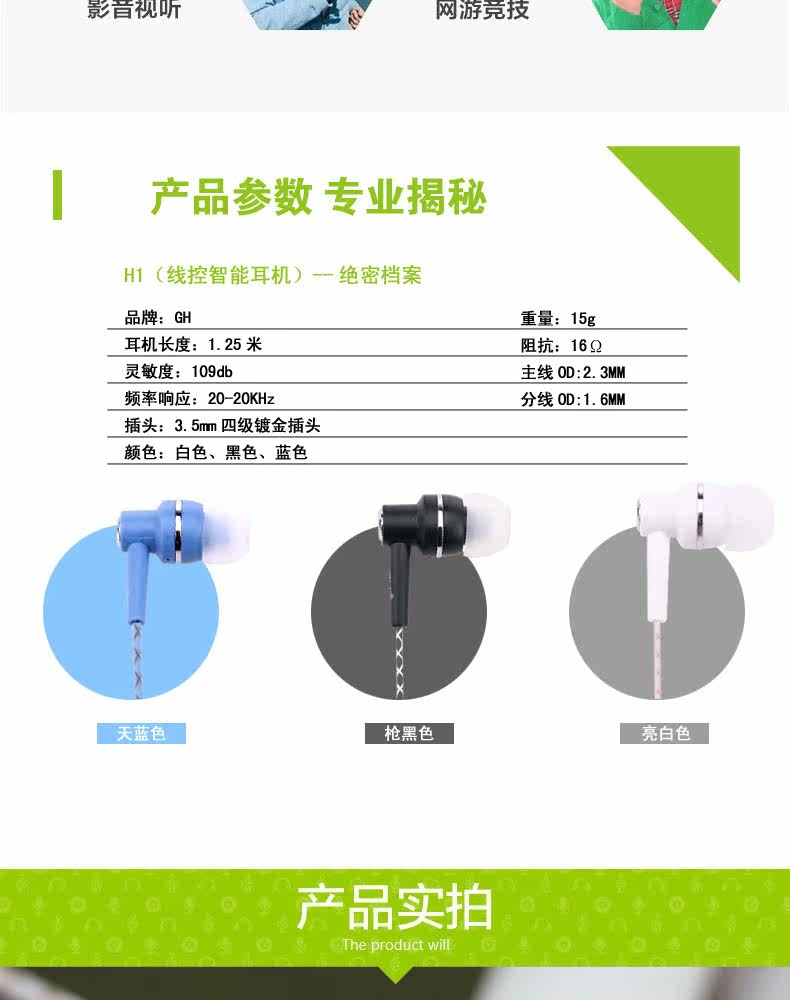 影音视听 网游竞技

产品参数 专业揭秘

H1（线控智能耳机）-- 绝密档案

品牌：GH
重量：15g
耳机长度：1.25米
阻抗：16Ω
灵敏度：109db
主线OD:2.3MM
频率响应：20-20KHz
分线OD:1.6MM
插头：3.5mm四级镀金插头
颜色：白色、黑色、蓝色

天蓝色

枪黑色

亮白色

产品实拍

The product will